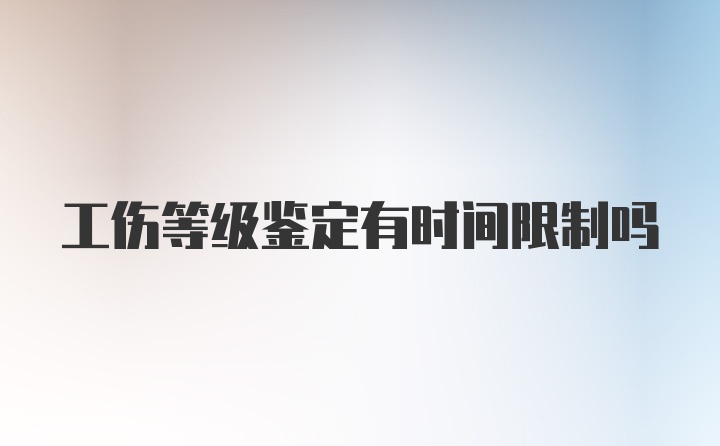 工伤等级鉴定有时间限制吗